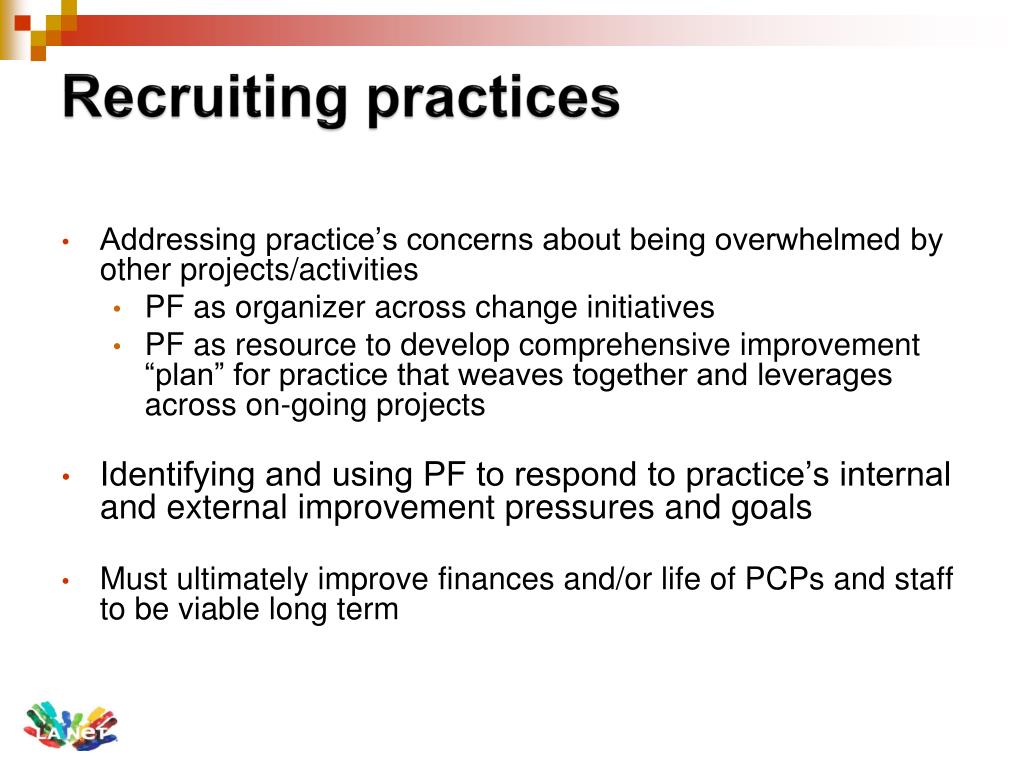 Recruiting practices

• Addressing practice’s concerns about being overwhelmed by other projects/activities
 • PF as organizer across change initiatives
 • PF as resource to develop comprehensive improvement “plan” for practice that weaves together and leverages across on-going projects

• Identifying and using PF to respond to practice’s internal and external improvement pressures and goals

• Must ultimately improve finances and/or life of PCPs and staff to be viable long term

LA NeT